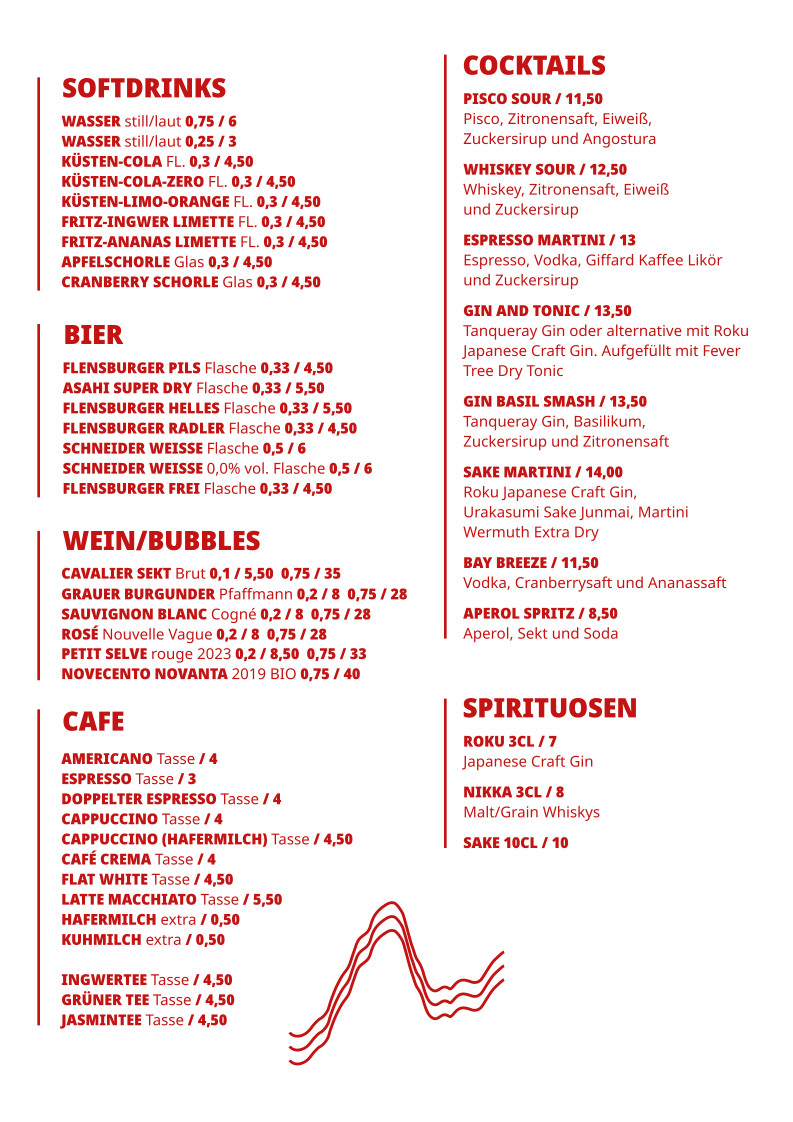 SOFTDRINKS

WASSER still/laut 0,75 / 6
WASSER still/laut 0,25 / 3
KÜSTEN-COLA FL. 0,3 / 4,50
KÜSTEN-COLA-ZERO FL. 0,3 / 4,50
KÜSTEN-LIMO-ORANGE FL. 0,3 / 4,50
FRITZ-INGWER LIMETTE FL. 0,3 / 4,50
FRITZ-ANANAS LIMETTE FL. 0,3 / 4,50
APFELSCHORLE Glas 0,3 / 4,50
CRANBERRY SCHORLE Glas 0,3 / 4,50

BIER

FLENSBURGER PILS Flasche 0,33 / 4,50
ASAHI SUPER DRY Flasche 0,33 / 5,50
FLENSBURGER HELLES Flasche 0,33 / 5,50
FLENSBURGER RADLER Flasche 0,33 / 4,50
SCHNEIDER WEISSE Flasche 0,5 / 6
SCHNEIDER WEISSE 0,0% vol. Flasche 0,5 / 6
FLENSBURGER FREI Flasche 0,33 / 4,50

WEIN/BUBBLES

CAVALIER SEKT Brut 0,1 / 5,50 0,75 / 35
GRAUER BURGUNDER Pfaffmann 0,2 / 8 0,75 / 28
SAUVIGNON BLANC Cogné 0,2 / 8 0,75 / 28
ROSÉ Nouvelle Vague 0,2 / 8 0,75 / 28
PETIT SELVE rouge 2023 0,2 / 8,50 0,75 / 33
NOVECENTO NOVANTA 2019 BIO 0,75 / 40

CAFE

AMERICANO Tasse / 4
ESPRESSO Tasse / 3
DOPPELTER ESPRESSO Tasse / 4
CAPPUCCINO Tasse / 4
CAPPUCCINO (HAFERMILCH) Tasse / 4,50
CAFÉ CREMA Tasse / 4
FLAT WHITE Tasse / 4,50
LATTE MACCHIATO Tasse / 5,50
HAFERMILCH extra / 0,50
KUHMILCH extra / 0,50

INGWERTEE Tasse / 4,50
GRÜNER TEE Tasse / 4,50
JASMINTEE Tasse / 4,50

COCKTAILS

PISCO SOUR / 11,50
Pisco, Zitronensaft, Eiweiß, Zuckersirup und Angostura

WHISKEY SOUR / 12,50
Whiskey, Zitronensaft, Eiweiß und Zuckersirup

ESPRESSO MARTINI / 13
Espresso, Vodka, Giffard Kaffee Likör und Zuckersirup

GIN AND TONIC / 13,50
Tanqueray Gin oder alternative mit Roku Japanese Craft Gin. Aufgefüllt mit Fever Tree Dry Tonic

GIN BASIL SMASH / 13,50
Tanqueray Gin, Basilikum, Zuckersirup und Zitronensaft

SAKE MARTINI / 14,00
Roku Japanese Craft Gin, Urakasumi Sake Junmai, Martini Wermuth Extra Dry

BAY BREEZE / 11,50
Vodka, Cranberrysaft und Ananassaft

APEROL SPRITZ / 8,50
Aperol, Sekt und Soda

SPIRITUOSEN

ROKU 3CL / 7
Japanese Craft Gin

NIKKA 3CL / 8
Malt/Grain Whiskys

SAKE 10CL / 10